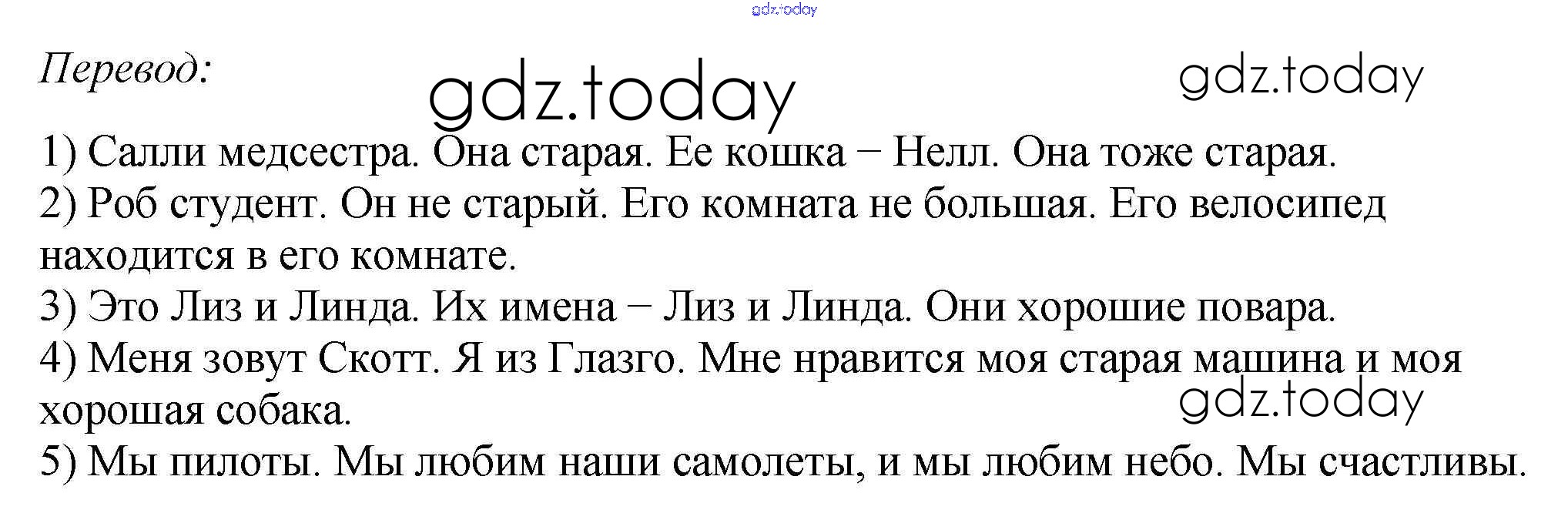 Перевод:

1) Салли медсестра. Она старая. Ее кошка – Нелл. Она тоже старая.
2) Роб студент. Он не старый. Его комната не большая. Его велосипед находится в его комнате.
3) Это Лиз и Линда. Их имена – Лиз и Линда. Они хорошие повара.
4) Меня зовут Скотт. Я из Глазго. Мне нравится моя старая машина и моя хорошая собака.
5) Мы пилоты. Мы любим наши самолеты, и мы любим небо. Мы счастливы.

gdz.today